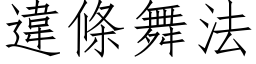 違條舞法